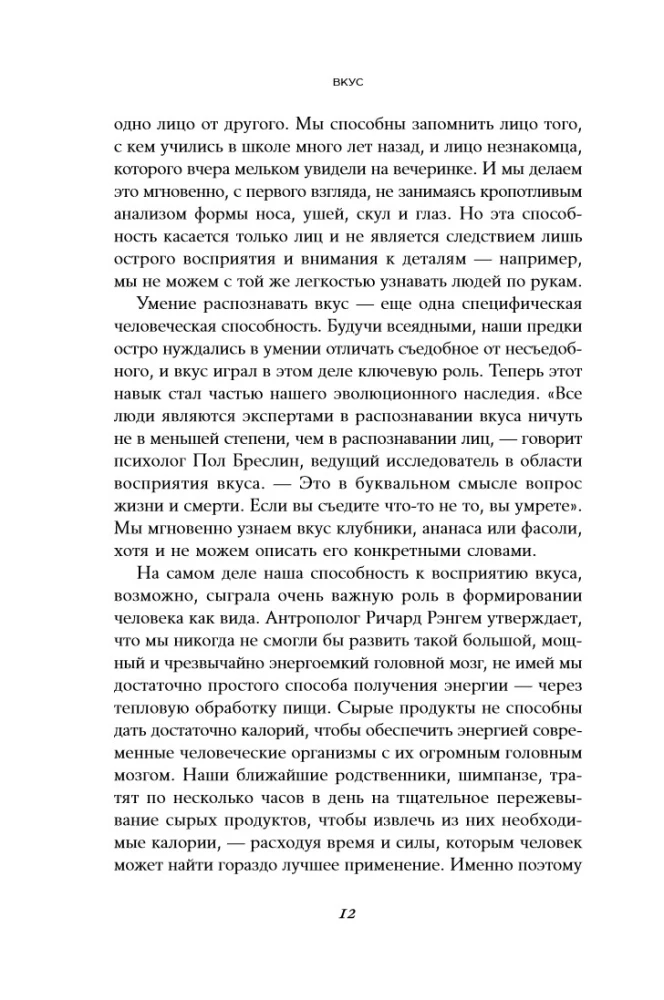 ВКУС

одно лицо от другого. Мы способны запомнить лицо того, с кем учились в школе много лет назад, и лицо незнакомца, которого вчера мельком увидели на вечеринке. И мы делаем это мгновенно, с первого взгляда, не занимаясь кропотливым анализом формы носа, ушей, скул и глаз. Но эта способность касается только лиц и не является следствием лишь острого восприятия и внимания к деталям — например, мы не можем с той же легкостью узнавать людей по рукам.

Умение распознавать вкус — еще одна специфическая человеческая способность. Будучи всеядными, наши предки остро нуждались в умении отличать съедобное от несъедобного, и вкус играл в этом деле ключевую роль. Теперь этот навык стал частью нашего эволюционного наследия. «Все люди являются экспертами в распознавании вкуса ничуть не в меньшей степени, чем в распознавании лиц, — говорит психолог Пол Бреслин, ведущий исследователь в области восприятия вкуса. — Это в буквальном смысле вопрос жизни и смерти. Если вы съедите что-то не то, вы умрете». Мы мгновенно узнаем вкус клубники, ананаса или фасоли, хотя и не можем описать его конкретными словами.

На самом деле наша способность к восприятию вкуса, возможно, сыграла очень важную роль в формировании человека как вида. Антрополог Ричард Рэнгем утверждает, что мы никогда не смогли бы развить такой большой, мощный и чрезвычайно энергоемкий головной мозг, не имей мы достаточно простого способа получения энергии — через тепловую обработку пищи. Сырые продукты не способны дать достаточно калорий, чтобы обеспечить энергией современные человеческие организмы с их огромным головным мозгом. Наши ближайшие родственники, шимпанзе, тратят по несколько часов в день на тщательное пережевывание сырых продуктов, чтобы извлечь из них необходимые калории, — расходуя время и силы, которым человек может найти гораздо лучшее применение. Именно поэтому

12